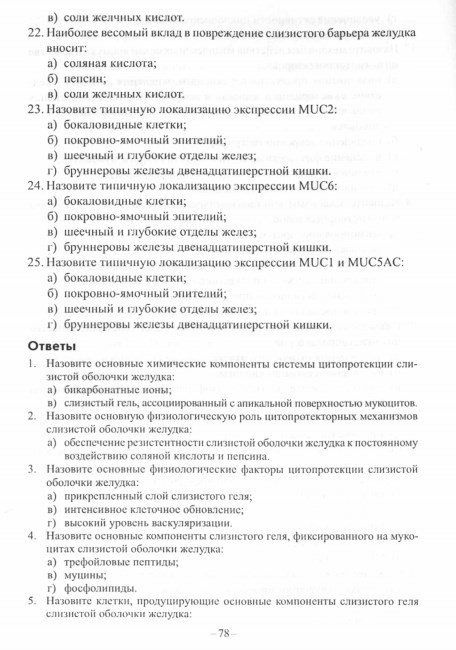 в) соли желчных кислот.

22. Наиболее весомый вклад в повреждение слизистого барьера желудка вносит:
а) соляная кислота;
б) пепсин;
в) соли желчных кислот.

23. Назовите типичную локализацию экспрессии MUC2:
а) бокаловидные клетки;
б) покровно-ямочный эпителий;
в) шеечный и глубокие отделы желез;
г) бруннеровы железы двенадцатиперстной кишки.

24. Назовите типичную локализацию экспрессии MUC6:
а) бокаловидные клетки;
б) покровно-ямочный эпителий;
в) шеечный и глубокие отделы желез;
г) бруннеровы железы двенадцатиперстной кишки.

25. Назовите типичную локализацию экспрессии MUC1 и MUC5AC:
а) бокаловидные клетки;
б) покровно-ямочный эпителий;
в) шеечный и глубокие отделы желез;
г) бруннеровы железы двенадцатиперстной кишки.

Ответы

1. Назовите основные химические компоненты системы цитопротекции слизистой оболочки желудка:
а) бикарбонатные ионы;
в) слизистый гель, ассоциированный с апикальной поверхностью мукоцитов.

2. Назовите основную физиологическую роль цитопротекторных механизмов слизистой оболочки желудка:
а) обеспечение резистентности слизистой оболочки желудка к постоянному воздействию соляной кислоты и пепсина.

3. Назовите основные физиологические факторы цитопротекции слизистой оболочки желудка:
а) прикрепленный слой слизистого геля;
в) интенсивное клеточное обновление;
г) высокий уровень васкуляризации.

4. Назовите основные компоненты слизистого геля, фиксированного на мукоцитах слизистой оболочки желудка:
а) трефойловые пептиды;
в) муцины;
г) фосфолипиды.

5. Назовите клетки, продуцирующие основные компоненты слизистого геля слизистой оболочки желудка:

–78–